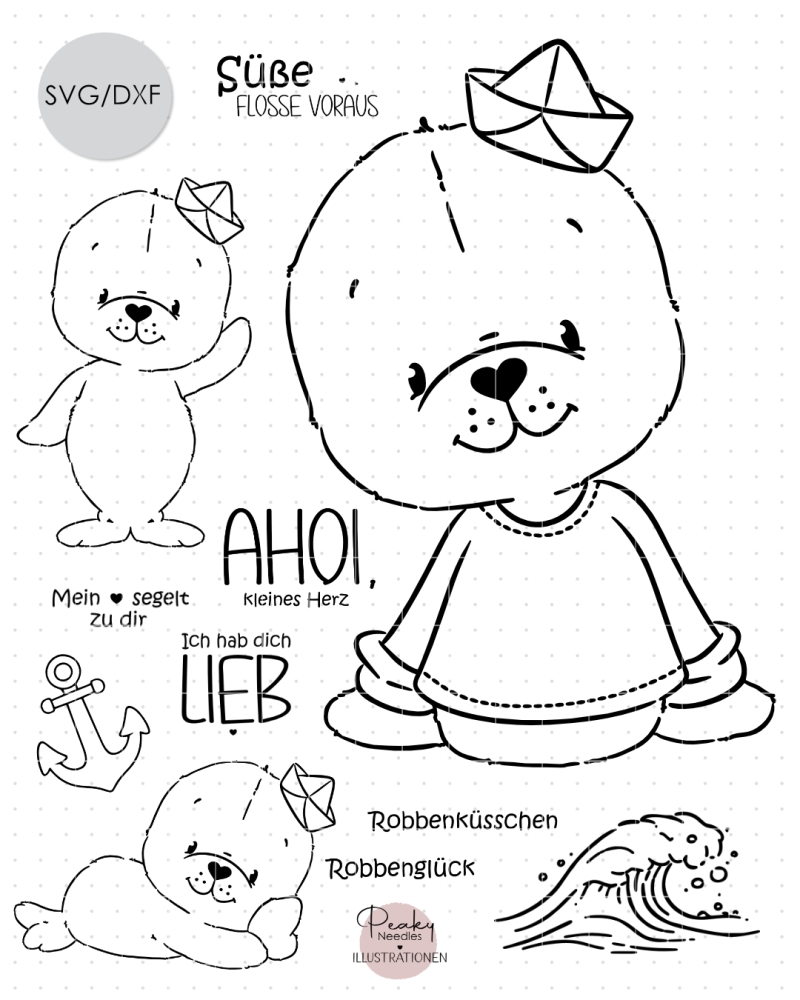 SVG/DXF

Süße
FLOSSE VORAUS

AHOI,
kleines Herz

Mein ♥ segelt zu dir

Ich hab dich
LIEB

Robbenküsschen

Robbenglück

Peaky
Needles
ILLUSTRATIONEN